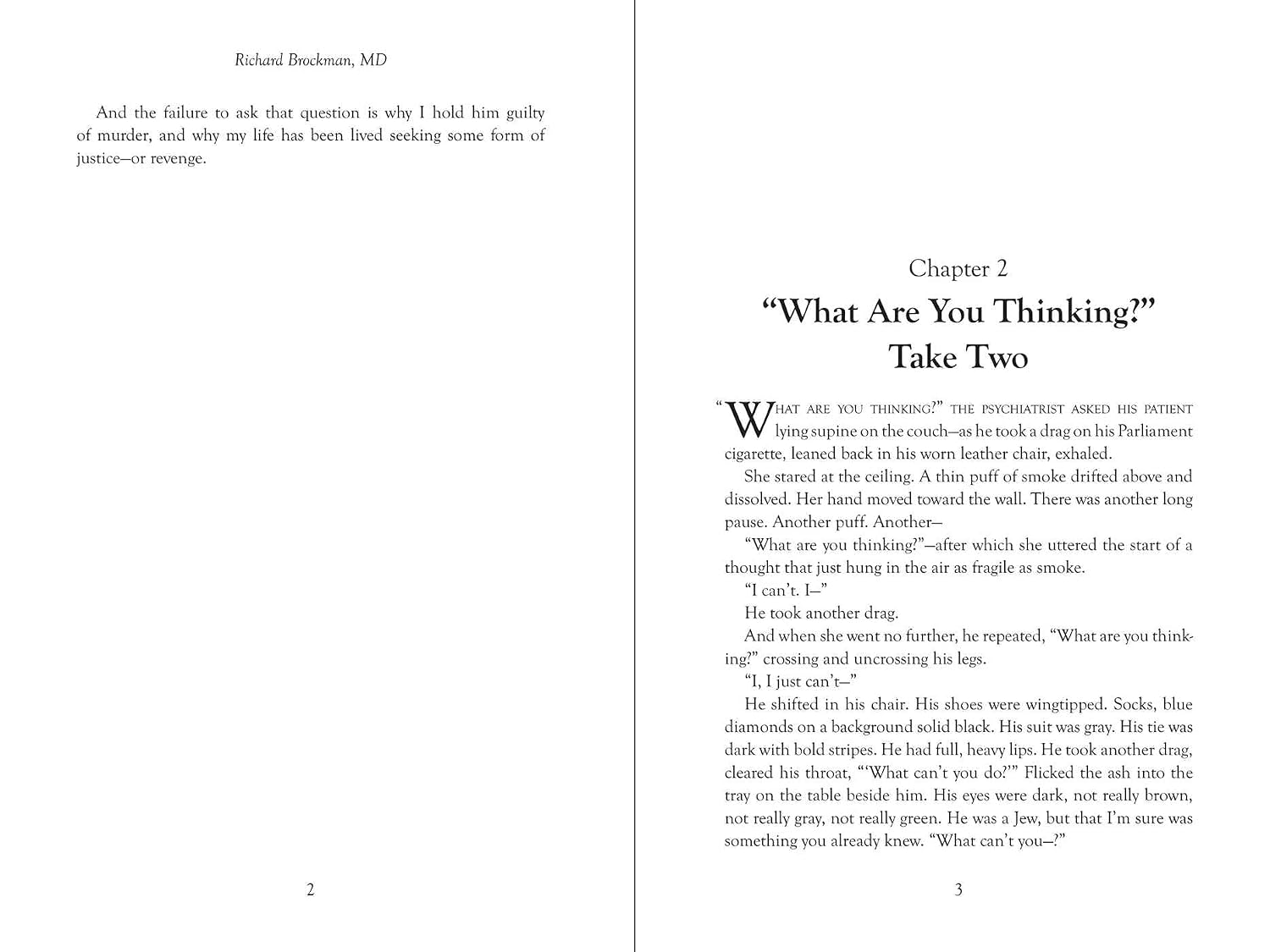 Richard Brockman, MD

And the failure to ask that question is why I hold him guilty of murder, and why my life has been lived seeking some form of justice—or revenge.

2

Chapter 2

"What Are You Thinking?" Take Two

"What are you thinking?" the psychiatrist asked his patient lying supine on the couch—as he took a drag on his Parliament cigarette, leaned back in his worn leather chair, exhaled.

She stared at the ceiling. A thin puff of smoke drifted above and dissolved. Her hand moved toward the wall. There was another long pause. Another puff. Another—

"What are you thinking?"—after which she uttered the start of a thought that just hung in the air as fragile as smoke.

"I can't. I—"

He took another drag.

And when she went no further, he repeated, "What are you thinking?" crossing and uncrossing his legs.

"I, I just can't—"

He shifted in his chair. His shoes were wingtipped. Socks, blue diamonds on a background solid black. His suit was gray. His tie was dark with bold stripes. He had full, heavy lips. He took another drag, cleared his throat, "'What can't you do?'" Flicked the ash into the tray on the table beside him. His eyes were dark, not really brown, not really gray, not really green. He was a Jew, but that I'm sure was something you already knew. "What can't you—?"

3